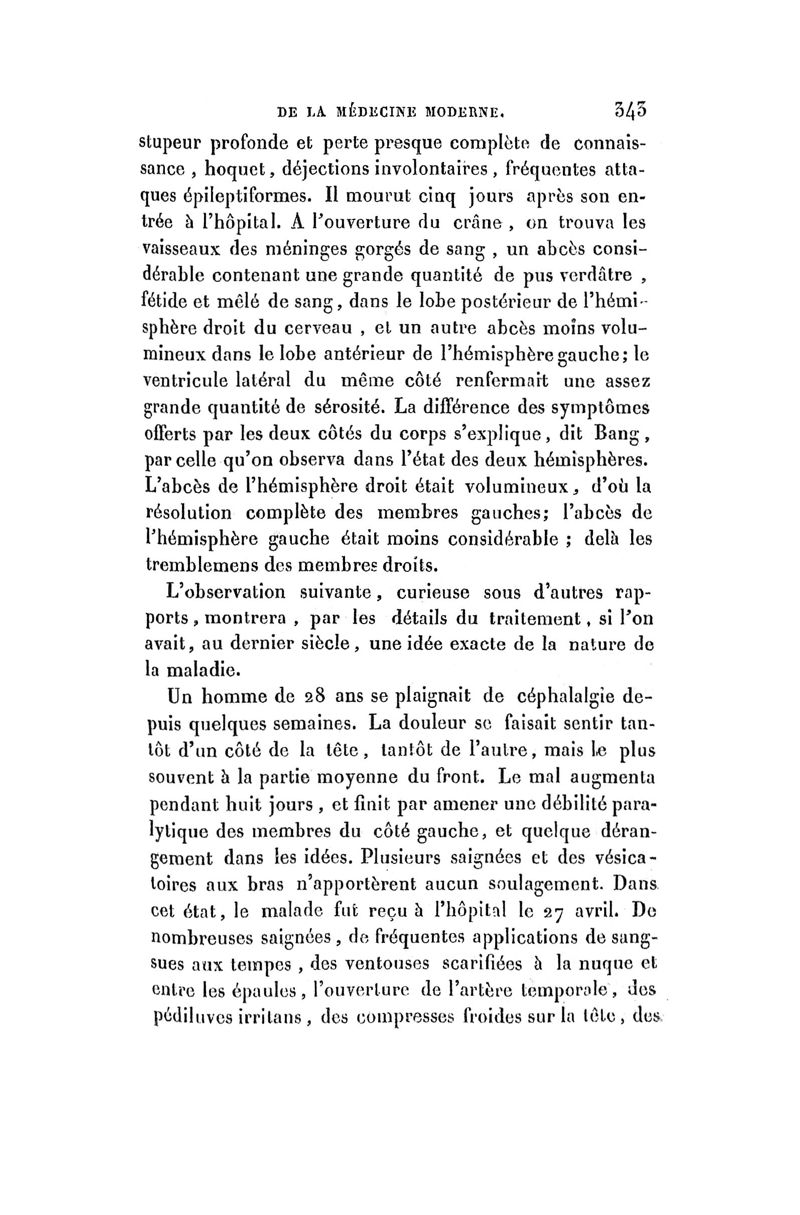 DE LA MÉDECINE MODERNE. 343

stupeur profonde et perte presque complète de connaissance, hoquet, déjections involontaires, fréquentes attaques épileptiformes. Il mourut cinq jours après son entrée à l'hôpital. A l'ouverture du crâne, on trouva les vaisseaux des méninges gorgés de sang, un abcès considérable contenant une grande quantité de pus verdâtre, fétide et mêlé de sang, dans le lobe postérieur de l'hémisphère droit du cerveau, et un autre abcès moins volumineux dans le lobe antérieur de l'hémisphère gauche; le ventricule latéral du même côté renfermait une assez grande quantité de sérosité. La différence des symptômes offerts par les deux côtés du corps s'explique, dit Bang, par celle qu'on observa dans l'état des deux hémisphères. L'abcès de l'hémisphère droit était volumineux, d'où la résolution complète des membres gauches; l'abcès de l'hémisphère gauche était moins considérable ; delà les tremblemens des membres droits.

L'observation suivante, curieuse sous d'autres rapports, montrera, par les détails du traitement, si l'on avait, au dernier siècle, une idée exacte de la nature de la maladie.

Un homme de 28 ans se plaignait de céphalalgie depuis quelques semaines. La douleur se faisait sentir tantôt d'un côté de la tête, tantôt de l'autre, mais le plus souvent à la partie moyenne du front. Le mal augmenta pendant huit jours, et finit par amener une débilité paralytique des membres du côté gauche, et quelque dérangement dans les idées. Plusieurs saignées et des vésicatoires aux bras n'apportèrent aucun soulagement. Dans cet état, le malade fut reçu à l'hôpital le 27 avril. De nombreuses saignées, de fréquentes applications de sangsues aux tempes, des ventouses scarifiées à la nuque et entre les épaules, l'ouverture de l'artère temporale, des pédiluves irritans, des compresses froides sur la tête, des